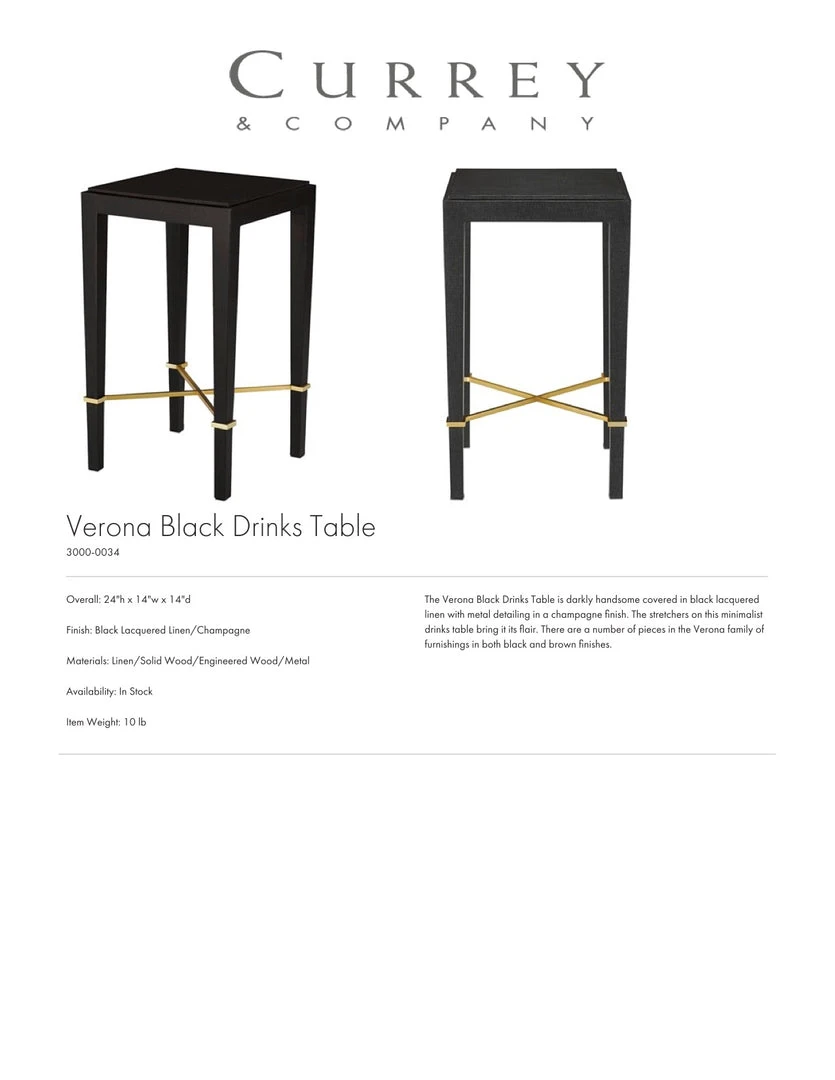 CURREY
& COMPANY

Verona Black Drinks Table
3000-0034

Overall: 24"h x 14"w x 14"d

Finish: Black Lacquered Linen/Champagne

Materials: Linen/Solid Wood/Engineered Wood/Metal

Availability: In Stock

Item Weight: 10 lb

The Verona Black Drinks Table is darkly handsome covered in black lacquered linen with metal detailing in a champagne finish. The stretchers on this minimalist drinks table bring it its flair. There are a number of pieces in the Verona family of furnishings in both black and brown finishes.